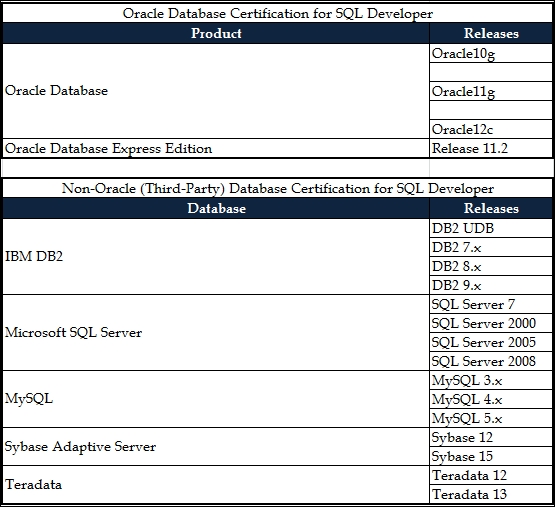 Oracle Database Certification for SQL Developer

| Product | Releases |
|---|---|
| Oracle Database | Oracle10g |
| | |
| | Oracle11g |
| | |
| | Oracle12c |
| Oracle Database Express Edition | Release 11.2 |

Non-Oracle (Third-Party) Database Certification for SQL Developer

| Database | Releases |
|---|---|
| IBM DB2 | DB2 UDB |
| | DB2 7.x |
| | DB2 8.x |
| | DB2 9.x |
| Microsoft SQL Server | SQL Server 7 |
| | SQL Server 2000 |
| | SQL Server 2005 |
| | SQL Server 2008 |
| MySQL | MySQL 3.x |
| | MySQL 4.x |
| | MySQL 5.x |
| Sybase Adaptive Server | Sybase 12 |
| | Sybase 15 |
| Teradata | Teradata 12 |
| | Teradata 13 |